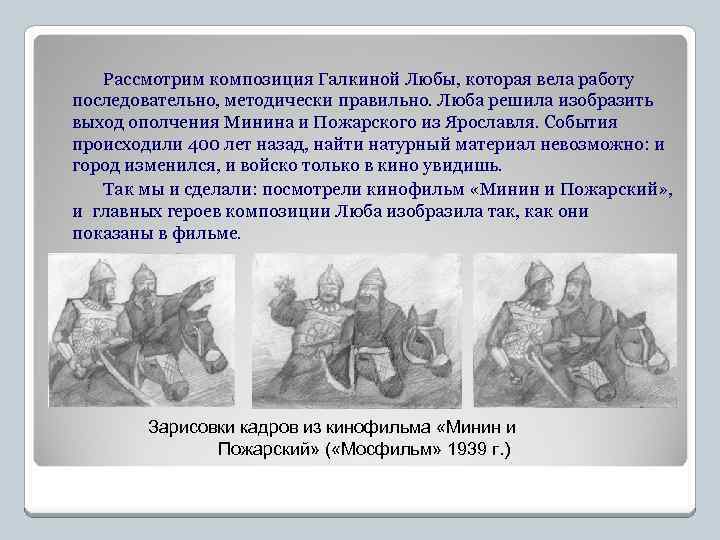 Рассмотрим композиция Галкиной Любы, которая вела работу последовательно, методически правильно. Люба решила изобразить выход ополчения Минина и Пожарского из Ярославля. События происходили 400 лет назад, найти натурный материал невозможно: и город изменился, и войско только в кино увидишь.

Так мы и сделали: посмотрели кинофильм «Минин и Пожарский», и главных героев композиции Люба изобразила так, как они показаны в фильме.

Зарисовки кадров из кинофильма «Минин и Пожарский» («Мосфильм» 1939 г.)